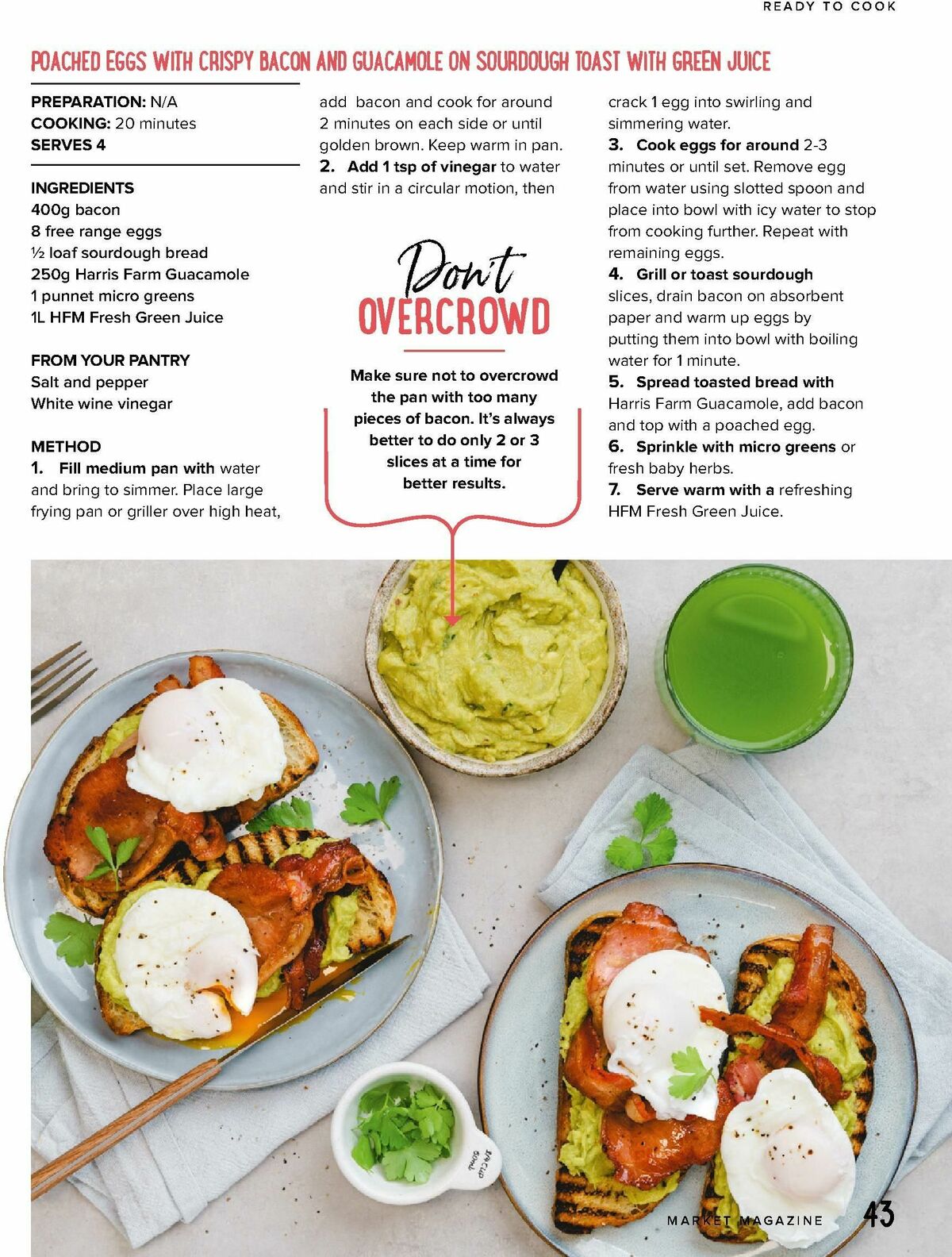 READY TO COOK

POACHED EGGS WITH CRISPY BACON AND GUACAMOLE ON SOURDOUGH TOAST WITH GREEN JUICE

PREPARATION: N/A
COOKING: 20 minutes
SERVES 4

INGREDIENTS
400g bacon
8 free range eggs
½ loaf sourdough bread
250g Harris Farm Guacamole
1 punnet micro greens
1L HFM Fresh Green Juice

FROM YOUR PANTRY
Salt and pepper
White wine vinegar

METHOD
1. Fill medium pan with water and bring to simmer. Place large frying pan or griller over high heat, add bacon and cook for around 2 minutes on each side or until golden brown. Keep warm in pan.
2. Add 1 tsp of vinegar to water and stir in a circular motion, then crack 1 egg into swirling and simmering water.
3. Cook eggs for around 2-3 minutes or until set. Remove egg from water using slotted spoon and place into bowl with icy water to stop from cooking further. Repeat with remaining eggs.
4. Grill or toast sourdough slices, drain bacon on absorbent paper and warm up eggs by putting them into bowl with boiling water for 1 minute.
5. Spread toasted bread with Harris Farm Guacamole, add bacon and top with a poached egg.
6. Sprinkle with micro greens or fresh baby herbs.
7. Serve warm with a refreshing HFM Fresh Green Juice.

Don't
OVERCROWD

Make sure not to overcrowd the pan with too many pieces of bacon. It's always better to do only 2 or 3 slices at a time for better results.

MARKET MAGAZINE 43